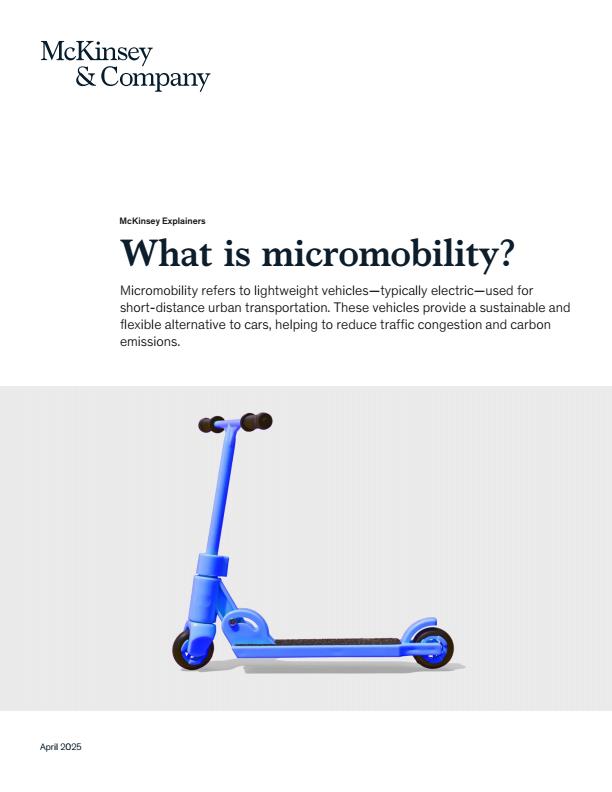 McKinsey & Company

McKinsey Explainers

What is micromobility?

Micromobility refers to lightweight vehicles—typically electric—used for short-distance urban transportation. These vehicles provide a sustainable and flexible alternative to cars, helping to reduce traffic congestion and carbon emissions.

April 2025